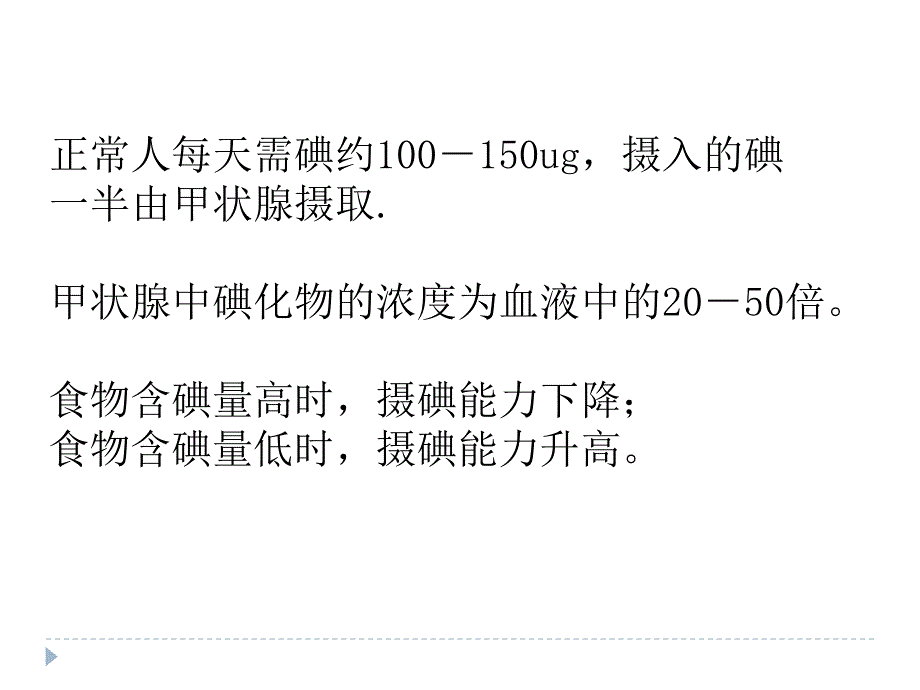 正常人每天需碘约100－150ug，摄入的碘一半由甲状腺摄取.

甲状腺中碘化物的浓度为血液中的20－50倍。

食物含碘量高时，摄碘能力下降；
食物含碘量低时，摄碘能力升高。